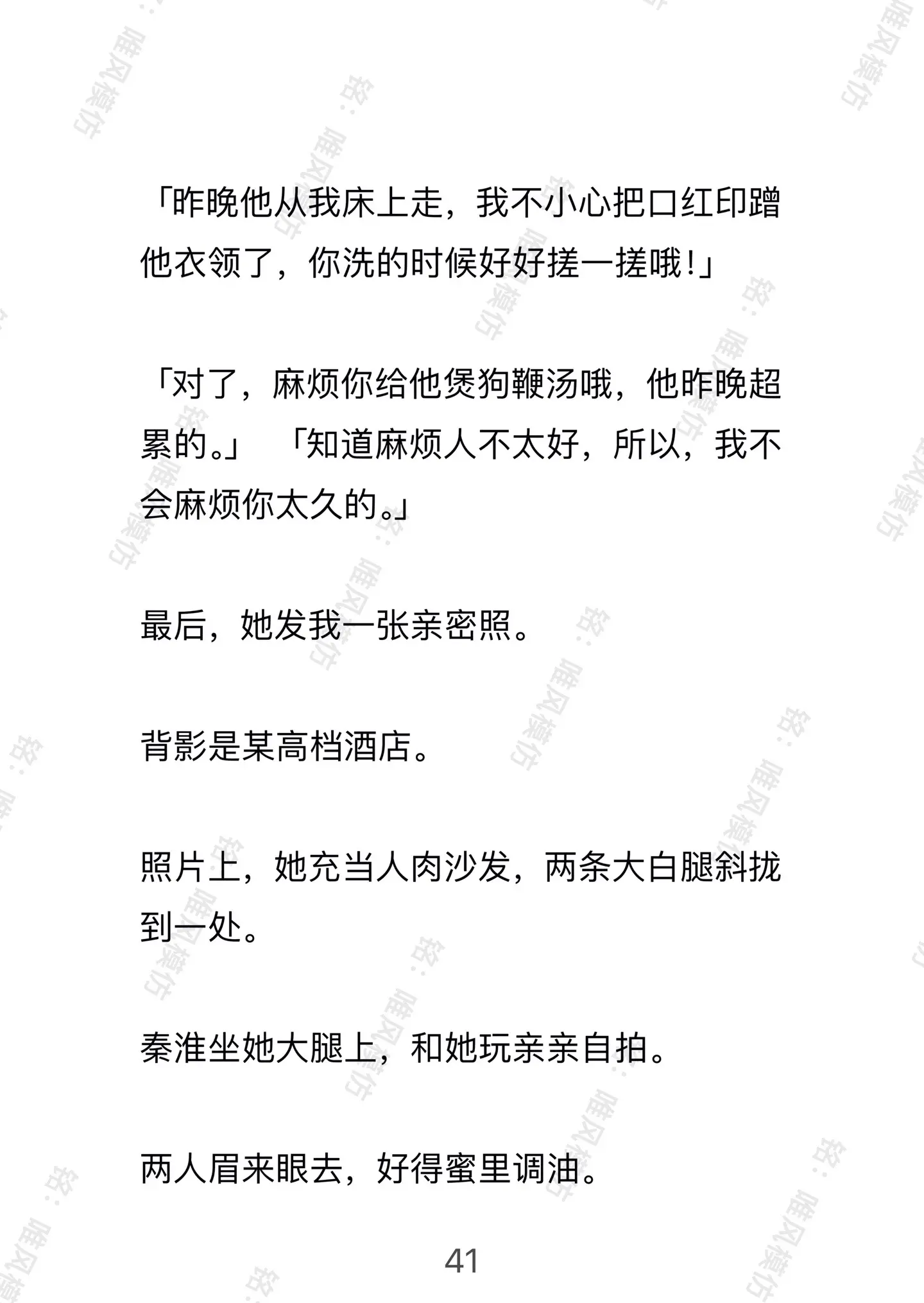 「昨晚他从我床上走，我不小心把口红印蹭他衣领了，你洗的时候好好搓一搓哦！」

「对了，麻烦你给他煲狗鞭汤哦，他昨晚超累的。」 「知道麻烦人不太好，所以，我不会麻烦你太久的。」

最后，她发我一张亲密照。

背影是某高档酒店。

照片上，她充当人肉沙发，两条大白腿斜拢到一处。

秦淮坐她大腿上，和她玩亲亲自拍。

两人眉来眼去，好得蜜里调油。

41